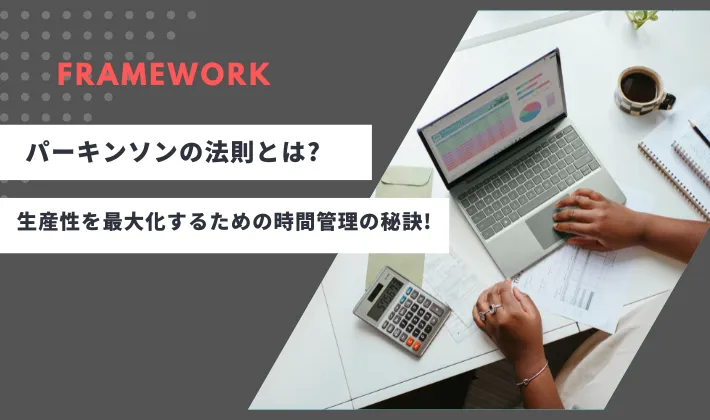 FRAMEWORK

パーキンソンの法則とは?

生産性を最大化するための時間管理の秘訣!